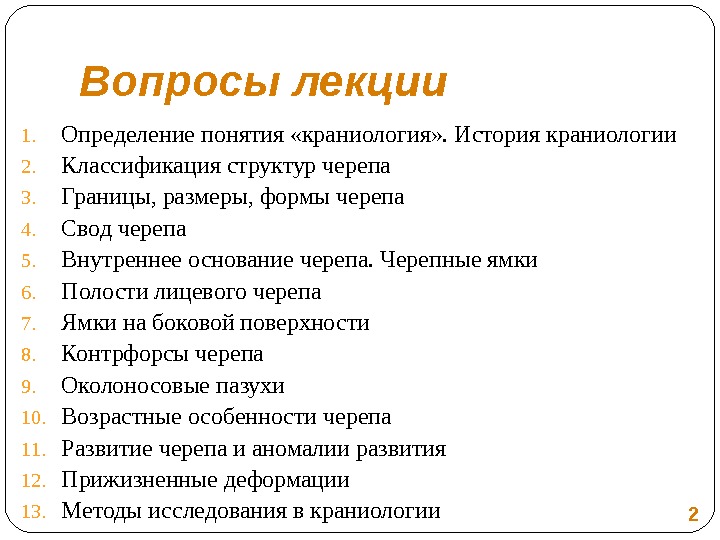 Вопросы лекции

1. Определение понятия «краниология». История краниологии
2. Классификация структур черепа
3. Границы, размеры, формы черепа
4. Свод черепа
5. Внутреннее основание черепа. Черепные ямки
6. Полости лицевого черепа
7. Ямки на боковой поверхности
8. Контрфорсы черепа
9. Околоносовые пазухи
10. Возрастные особенности черепа
11. Развитие черепа и аномалии развития
12. Прижизненные деформации
13. Методы исследования в краниологии

2